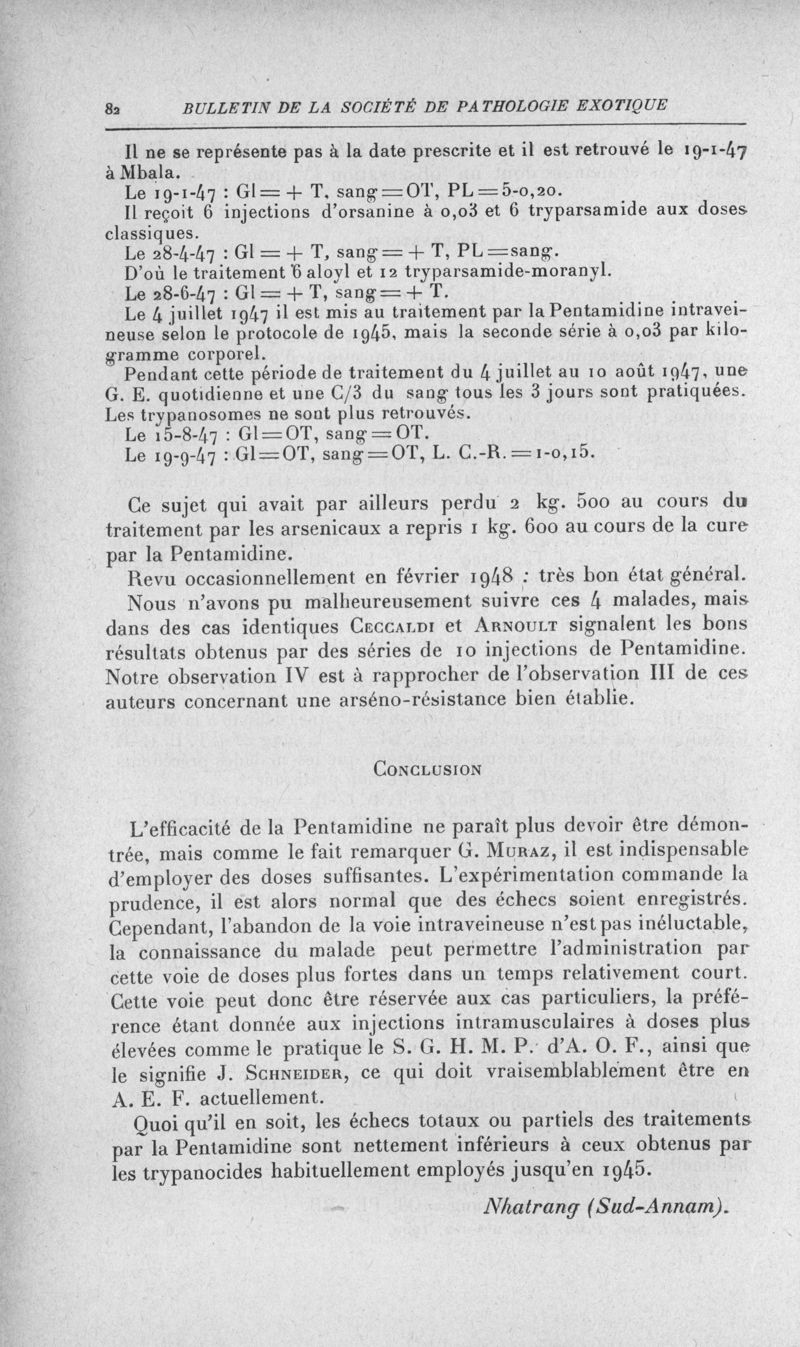 82 BULLETIN DE LA SOCIÉTÉ DE PATHOLOGIE EXOTIQUE

Il ne se représente pas à la date prescrite et il est retrouvé le 19-1-47 à Mbala.
Le 19-1-47 : Gl = + T, sang = OT, PL = 5-0,20.
Il reçoit 6 injections d'orsanine à 0,03 et 6 tryparsamide aux doses classiques.
Le 28-4-47 : Gl = + T, sang = + T, PL = sang.
D'où le traitement 6 aloyl et 12 tryparsamide-moranyl.
Le 28-6-47 : Gl = + T, sang = + T.
Le 4 juillet 1947 il est mis au traitement par la Pentamidine intraveineuse selon le protocole de 1945, mais la seconde série à 0,03 par kilogramme corporel.
Pendant cette période de traitement du 4 juillet au 10 août 1947, une G. E. quotidienne et une C/3 du sang tous les 3 jours sont pratiquées. Les trypanosomes ne sont plus retrouvés.
Le 15-8-47 : Gl = OT, sang = OT.
Le 19-9-47 : Gl = OT, sang = OT, L. C.-R. = 1-0,15.

Ce sujet qui avait par ailleurs perdu 2 kg. 500 au cours du traitement par les arsenicaux a repris 1 kg. 600 au cours de la cure par la Pentamidine.
Revu occasionnellement en février 1948 : très bon état général.
Nous n'avons pu malheureusement suivre ces 4 malades, mais dans des cas identiques Ceccaldi et Arnoult signalent les bons résultats obtenus par des séries de 10 injections de Pentamidine. Notre observation IV est à rapprocher de l'observation III de ces auteurs concernant une arséno-résistance bien établie.

Conclusion

L'efficacité de la Pentamidine ne paraît plus devoir être démontrée, mais comme le fait remarquer G. Muraz, il est indispensable d'employer des doses suffisantes. L'expérimentation commande la prudence, il est alors normal que des échecs soient enregistrés. Cependant, l'abandon de la voie intraveineuse n'est pas inéluctable, la connaissance du malade peut permettre l'administration par cette voie de doses plus fortes dans un temps relativement court. Cette voie peut donc être réservée aux cas particuliers, la préférence étant donnée aux injections intramusculaires à doses plus élevées comme le pratique le S. G. H. M. P. d'A. O. F., ainsi que le signifie J. Schneider, ce qui doit vraisemblablement être en A. E. F. actuellement.
Quoi qu'il en soit, les échecs totaux ou partiels des traitements par la Pentamidine sont nettement inférieurs à ceux obtenus par les trypanocides habituellement employés jusqu'en 1945.

Nhatrang (Sud-Annam).